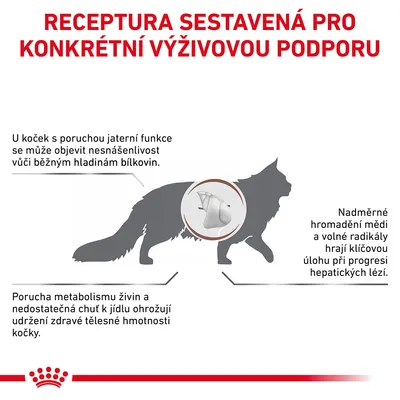 RECEPTURA SESTAVENÁ PRO KONKRÉTNÍ VÝŽIVOVOU PODPORU

U koček s poruchou jaterní funkce se může objevit nesnášenlivost vůči běžným hladinám bílkovin.

Nadměrné hromadění mědi a volné radikály hrají klíčovou úlohu při progresi hepatických lézí.

Porucha metabolismu živin a nedostatečná chuť k jídlu ohrožují udržení zdravé tělesné hmotnosti kočky.